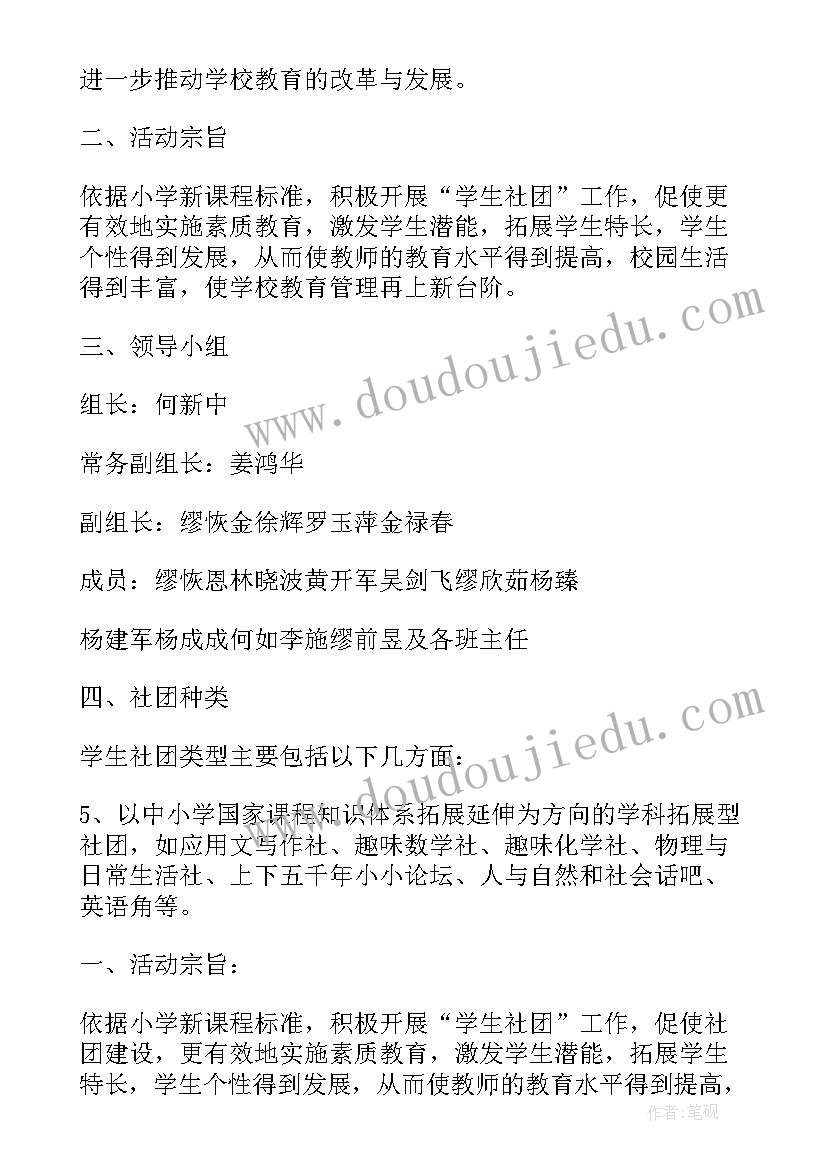 进一步推动学校教育的改革与发展。

二、活动宗旨

依据小学新课程标准，积极开展“学生社团”工作，促使更有效地实施素质教育，激发学生潜能，拓展学生特长，学生个性得到发展，从而使教师的教育水平得到提高，校园生活得到丰富，使学校教育管理再上新台阶。

三、领导小组

组长：何新中

常务副组长：姜鸿华

副组长：缪恢金徐辉罗玉萍金禄春

成员：缪恢恩林晓波黄开军吴剑飞缪欣茹杨臻

杨建军杨成成何如李施缪前昱及各班主任

四、社团种类

学生社团类型主要包括以下几方面：

5、以中小学国家课程知识体系拓展延伸为方向的学科拓展型社团，如应用文写作社、趣味数学社、趣味化学社、物理与日常生活社、上下五千年小小论坛、人与自然和社会话吧、英语角等。

一、活动宗旨：

依据小学新课程标准，积极开展“学生社团”工作，促使社团建设，更有效地实施素质教育，激发学生潜能，拓展学生特长，学生个性得到发展，从而使教师的教育水平得到提高，

www.doudoujiedu.com

www.doudoujiedu.com

作者：笔砚